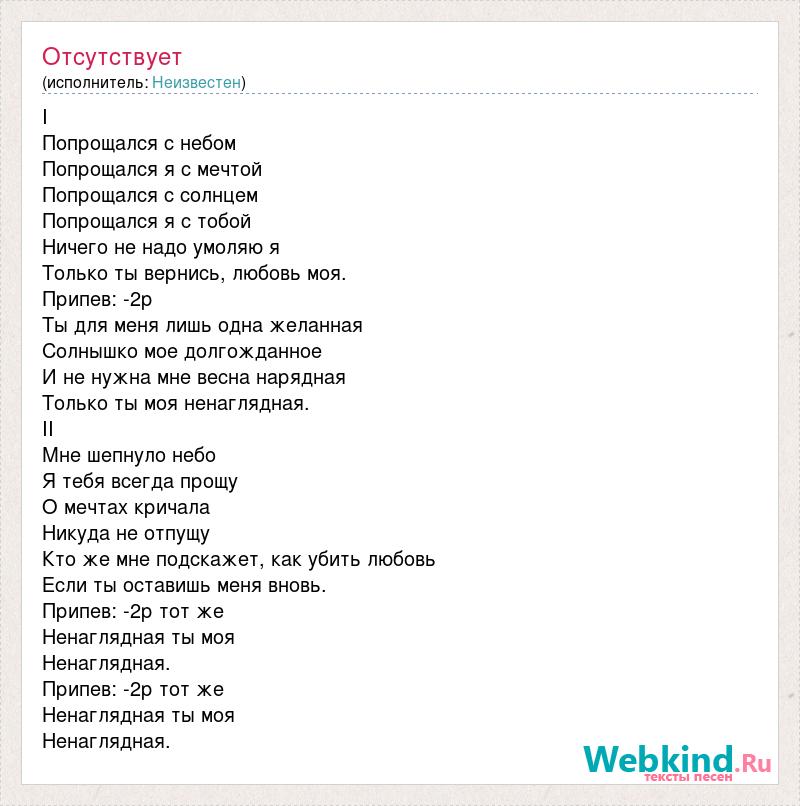 Отсутствует
(исполнитель: Неизвестен)

I
Попрощался с небом
Попрощался я с мечтой
Попрощался с солнцем
Попрощался я с тобой
Ничего не надо умоляю я
Только ты вернись, любовь моя.
Припев: -2р
Ты для меня лишь одна желанная
Солнышко мое долгожданное
И не нужна мне весна нарядная
Только ты моя ненаглядная.
II
Мне шепнуло небо
Я тебя всегда прощу
О мечтах кричала
Никуда не отпущу
Кто же мне подскажет, как убить любовь
Если ты оставишь меня вновь.
Припев: -2р тот же
Ненаглядная ты моя
Ненаглядная.
Припев: -2р тот же
Ненаглядная ты моя
Ненаглядная.

Webkind.Ru
тексты песен